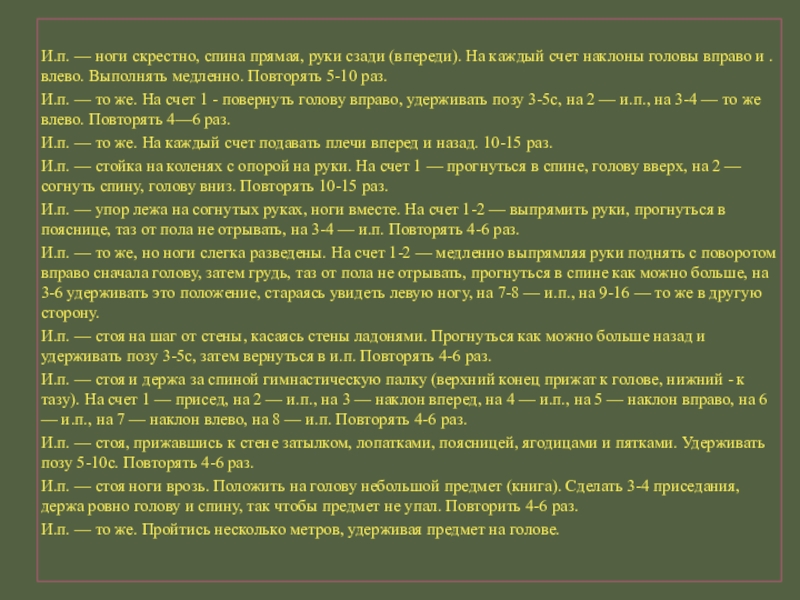 И.п. — ноги скрестно, спина прямая, руки сзади (впереди). На каждый счет наклоны головы вправо и . влево. Выполнять медленно. Повторять 5-10 раз.

И.п. — то же. На счет 1 - повернуть голову вправо, удерживать позу 3-5с, на 2 — и.п., на 3-4 — то же влево. Повторять 4—6 раз.

И.п. — то же. На каждый счет подавать плечи вперед и назад. 10-15 раз.

И.п. — стойка на коленях с опорой на руки. На счет 1 — прогнуться в спине, голову вверх, на 2 — согнуть спину, голову вниз. Повторять 10-15 раз.

И.п. — упор лежа на согнутых руках, ноги вместе. На счет 1-2 — выпрямить руки, прогнуться в пояснице, таз от пола не отрывать, на 3-4 — и.п. Повторять 4-6 раз.

И.п. — то же, но ноги слегка разведены. На счет 1-2 — медленно выпрямляя руки поднять с поворотом вправо сначала голову, затем грудь, таз от пола не отрывать, прогнуться в спине как можно больше, на 3-6 удерживать это положение, стараясь увидеть левую ногу, на 7-8 — и.п., на 9-16 — то же в другую сторону.

И.п. — стоя на шаг от стены, касаясь стены ладонями. Прогнуться как можно больше назад и удерживать позу 3-5с, затем вернуться в и.п. Повторять 4-6 раз.

И.п. — стоя и держа за спиной гимнастическую палку (верхний конец прижат к голове, нижний - к тазу). На счет 1 — присед, на 2 — и.п., на 3 — наклон вперед, на 4 — и.п., на 5 — наклон вправо, на 6 — и.п., на 7 — наклон влево, на 8 — и.п. Повторять 4-6 раз.

И.п. — стоя, прижавшись к стене затылком, лопатками, поясницей, ягодицами и пятками. Удерживать позу 5-10с. Повторять 4-6 раз.

И.п. — стоя ноги врозь. Положить на голову небольшой предмет (книга). Сделать 3-4 приседания, держа ровно голову и спину, так чтобы предмет не упал. Повторить 4-6 раз.

И.п. — то же. Пройтись несколько метров, удерживая предмет на голове.